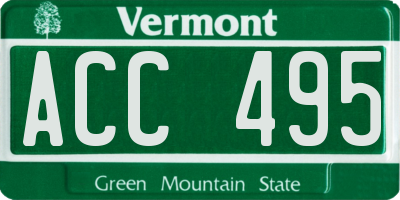 Vermont

ACC 495

Green Mountain State